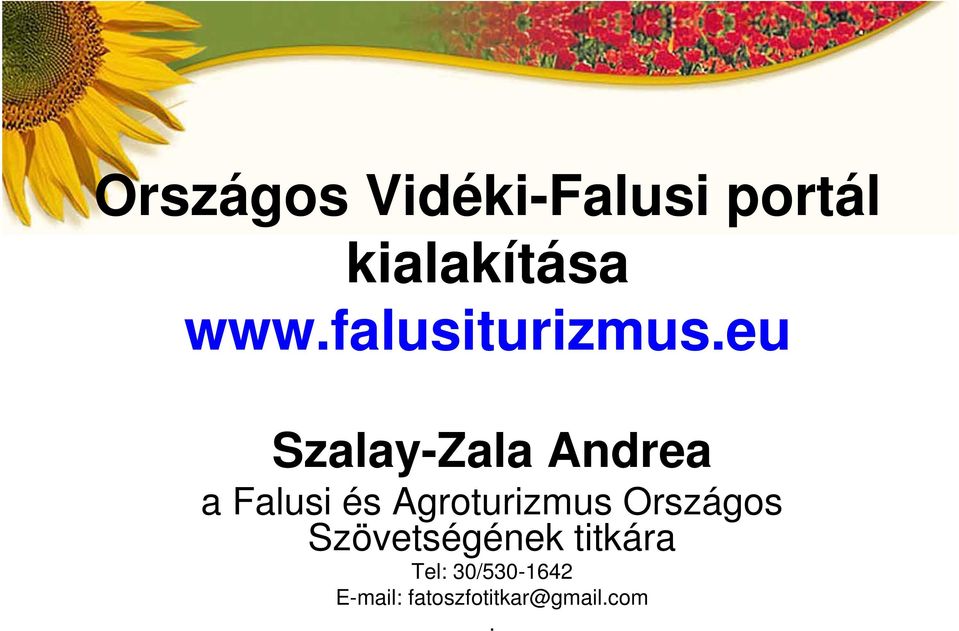 Országos Vidéki-Falusi portál kialakítása
www.falusiturizmus.eu

Szalay-Zala Andrea
a Falusi és Agroturizmus Országos Szövetségének titkára
Tel: 30/530-1642
E-mail: fatoszfotitkar@gmail.com
.